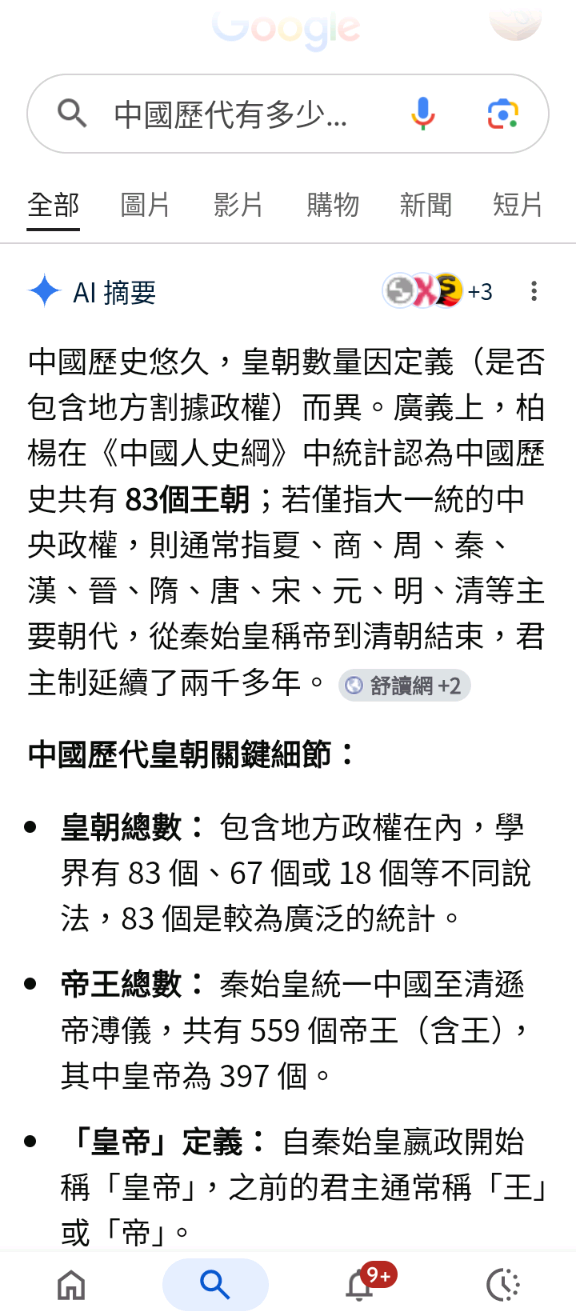 Google

中國歷代有多少...

全部 圖片 影片 購物 新聞 短片

AI 摘要 +3

中國歷史悠久，皇朝數量因定義（是否包含地方割據政權）而異。廣義上，柏楊在《中國人史綱》中統計認為中國歷史共有 83個王朝；若僅指大一統的中央政權，則通常指夏、商、周、秦、漢、晉、隋、唐、宋、元、明、清等主要朝代，從秦始皇稱帝到清朝結束，君主制延續了兩千多年。 舒讀網 +2

中國歷代皇朝關鍵細節：

• 皇朝總數： 包含地方政權在內，學界有 83 個、67 個或 18 個等不同說法，83 個是較為廣泛的統計。

• 帝王總數： 秦始皇統一中國至清遜帝溥儀，共有 559 個帝王（含王），其中皇帝為 397 個。

• 「皇帝」定義： 自秦始皇嬴政開始稱「皇帝」，之前的君主通常稱「王」或「帝」。

9+